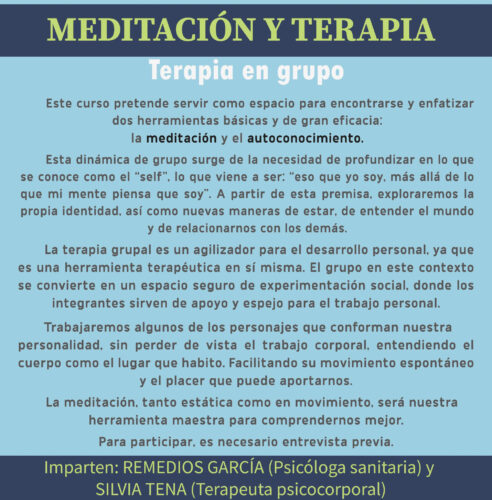 MEDITACIÓN Y TERAPIA

Terapia en grupo

Este curso pretende servir como espacio para encontrarse y enfatizar dos herramientas básicas y de gran eficacia: la meditación y el autoconocimiento.

Esta dinámica de grupo surge de la necesidad de profundizar en lo que se conoce como el "self", lo que viene a ser: "eso que yo soy, más allá de lo que mi mente piensa que soy". A partir de esta premisa, exploraremos la propia identidad, así como nuevas maneras de estar, de entender el mundo y de relacionarnos con los demás.

La terapia grupal es un agilizador para el desarrollo personal, ya que es una herramienta terapéutica en sí misma. El grupo en este contexto se convierte en un espacio seguro de experimentación social, donde los integrantes sirven de apoyo y espejo para el trabajo personal.

Trabajaremos algunos de los personajes que conforman nuestra personalidad, sin perder de vista el trabajo corporal, entendiendo el cuerpo como el lugar que habito. Facilitando su movimiento espontáneo y el placer que puede aportarnos.

La meditación, tanto estática como en movimiento, será nuestra herramienta maestra para comprendernos mejor.

Para participar, es necesario entrevista previa.

Imparten: REMEDIOS GARCÍA (Psicóloga sanitaria) y
SILVIA TENA (Terapeuta psicocorporal)